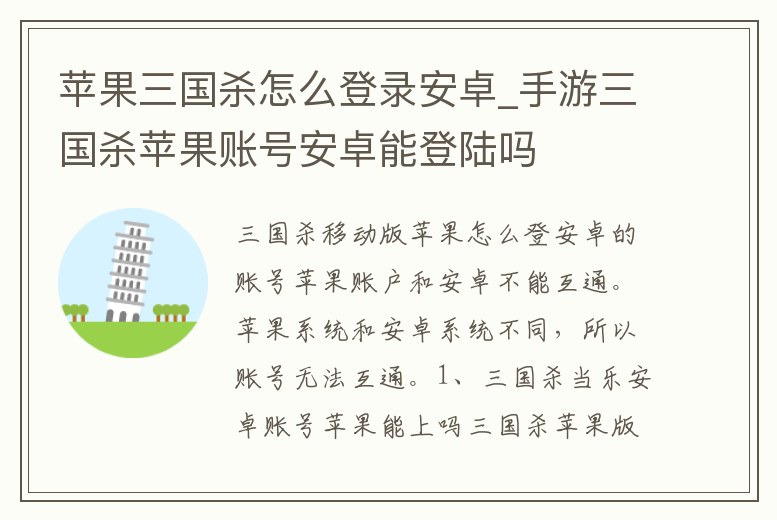 苹果三国杀怎么登录安卓_手游三国杀苹果账号安卓能登陆吗

三国杀移动版苹果怎么登安卓的账号苹果账户和安卓不能互通。苹果系统和安卓系统不同，所以账号无法互通。1、三国杀当乐安卓账号苹果能上吗三国杀苹果版